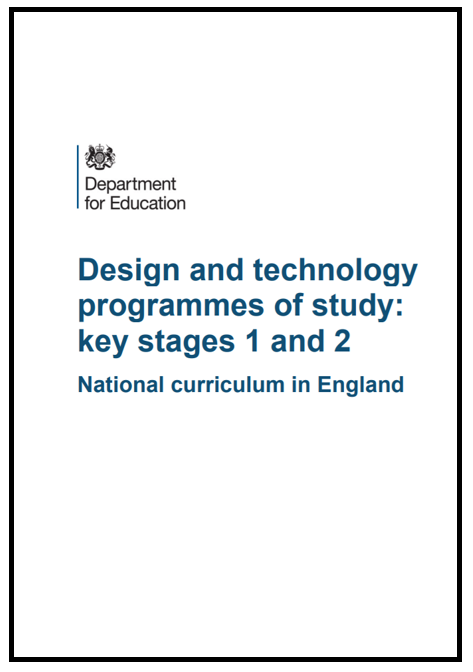 Department for Education

Design and technology programmes of study: key stages 1 and 2

National curriculum in England